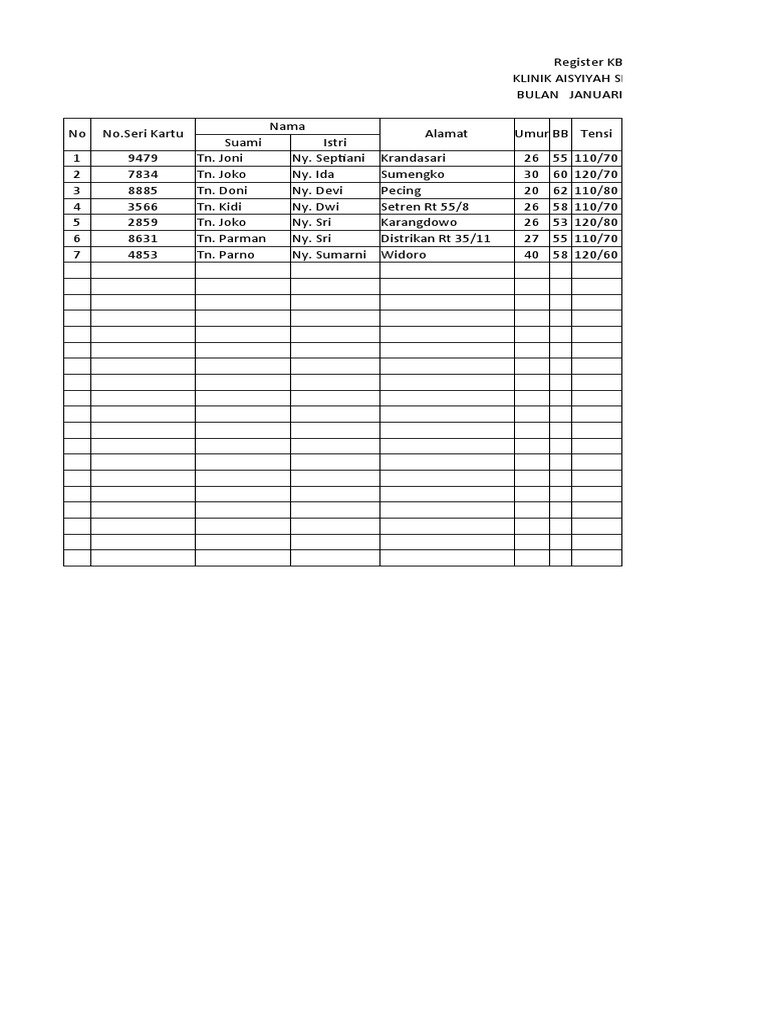 Register KB
KLINIK AISYIYAH S
BULAN JANUARI

| No | No.Seri Kartu | Nama Suami | Nama Istri | Alamat | Umur | BB | Tensi |
|---|---|---|---|---|---|---|---|
| 1 | 9479 | Tn. Joni | Ny. Septiani | Krandasari | 26 | 55 | 110/70 |
| 2 | 7834 | Tn. Joko | Ny. Ida | Sumengko | 30 | 60 | 120/70 |
| 3 | 8885 | Tn. Doni | Ny. Devi | Pecing | 20 | 62 | 110/80 |
| 4 | 3566 | Tn. Kidi | Ny. Dwi | Setren Rt 55/8 | 26 | 58 | 110/70 |
| 5 | 2859 | Tn. Joko | Ny. Sri | Karangdowo | 26 | 53 | 120/80 |
| 6 | 8631 | Tn. Parman | Ny. Sri | Distrikan Rt 35/11 | 27 | 55 | 110/70 |
| 7 | 4853 | Tn. Parno | Ny. Sumarni | Widoro | 40 | 58 | 120/60 |